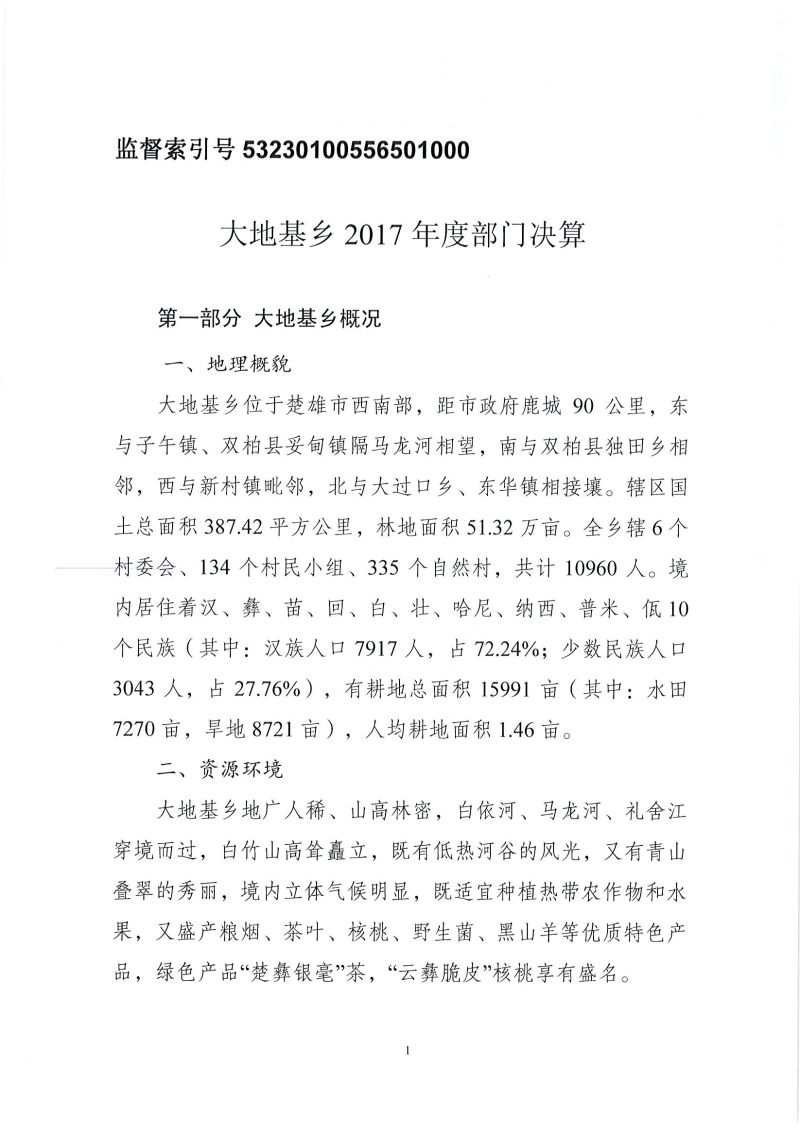 监督索引号 53230100556501000

大地基乡 2017 年度部门决算

第一部分 大地基乡概况

一、地理概貌

大地基乡位于楚雄市西南部，距市政府鹿城 90 公里，东与子午镇、双柏县妥甸镇隔马龙河相望，南与双柏县独田乡相邻，西与新村镇毗邻，北与大过口乡、东华镇相接壤。辖区国土总面积 387.42 平方公里，林地面积 51.32 万亩。全乡辖 6 个村委会、134 个村民小组、335 个自然村，共计 10960 人。境内居住着汉、彝、苗、回、白、壮、哈尼、纳西、普米、佤 10 个民族（其中：汉族人口 7917 人，占 72.24%；少数民族人口 3043 人，占 27.76%），有耕地总面积 15991 亩（其中：水田 7270 亩，旱地 8721 亩），人均耕地面积 1.46 亩。

二、资源环境

大地基乡地广人稀、山高林密，白依河、马龙河、礼舍江穿境而过，白竹山高耸矗立，既有低热河谷的风光，又有青山叠翠的秀丽，境内立体气候明显，既适宜种植热带农作物和水果，又盛产粮烟、茶叶、核桃、野生菌、黑山羊等优质特色产品，绿色产品“楚彝银毫”茶，“云彝脆皮”核桃享有盛名。

1